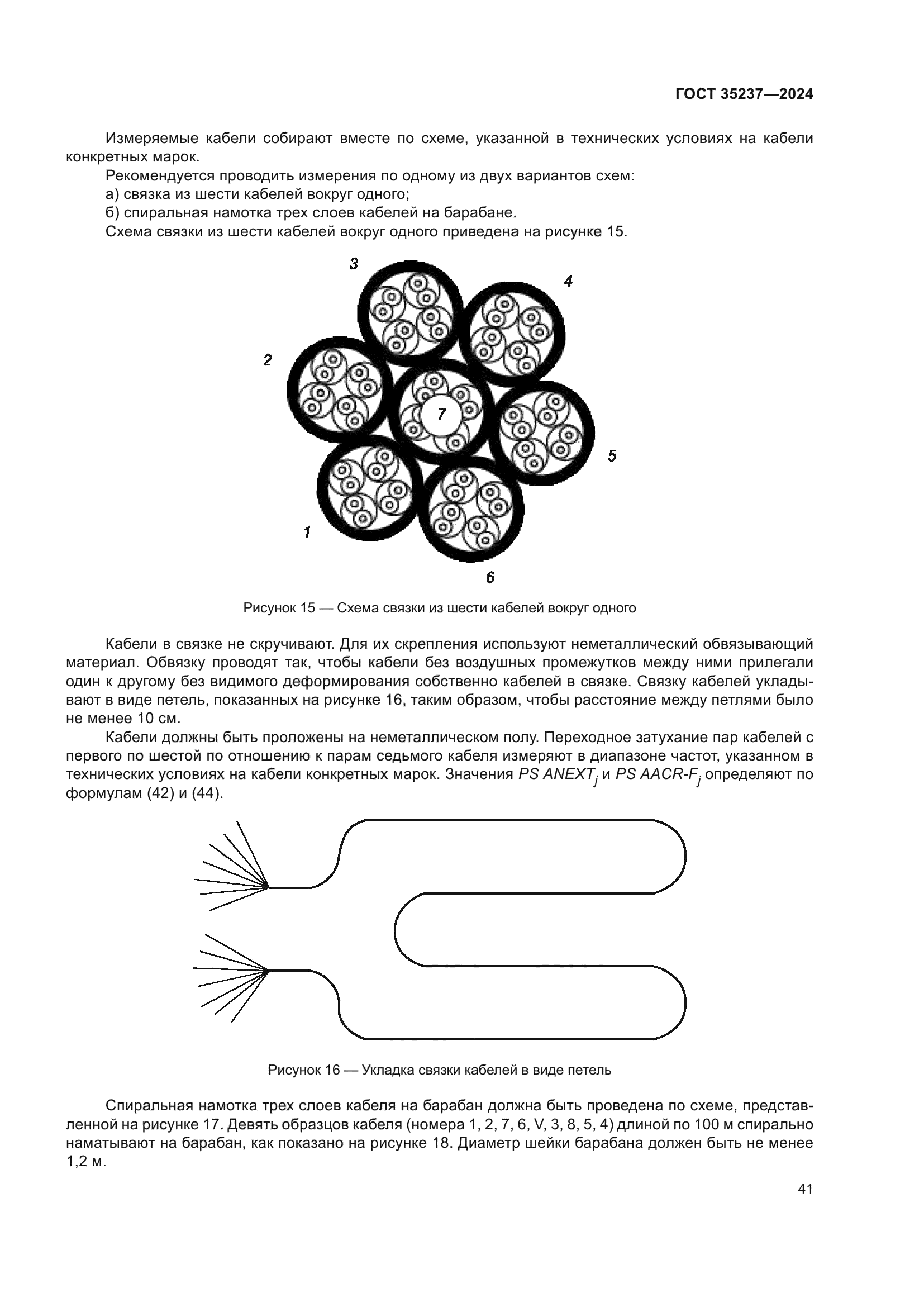 ГОСТ 35237—2024

Измеряемые кабели собирают вместе по схеме, указанной в технических условиях на кабели конкретных марок.

Рекомендуется проводить измерения по одному из двух вариантов схем:

а) связка из шести кабелей вокруг одного;

б) спиральная намотка трех слоев кабелей на барабане.

Схема связки из шести кабелей вокруг одного приведена на рисунке 15.

3

4

2

7

5

1

6

Рисунок 15 — Схема связки из шести кабелей вокруг одного

Кабели в связке не скручивают. Для их скрепления используют неметаллический обвязывающий материал. Обвязку проводят так, чтобы кабели без воздушных промежутков между ними прилегали один к другому без видимого деформирования собственно кабелей в связке. Связку кабелей укладывают в виде петель, показанных на рисунке 16, таким образом, чтобы расстояние между петлями было не менее 10 см.

Кабели должны быть проложены на неметаллическом полу. Переходное затухание пар кабелей с первого по шестой по отношению к парам седьмого кабеля измеряют в диапазоне частот, указанном в технических условиях на кабели конкретных марок. Значения $PS\ ANEXT_j$ и $PS\ AACR\text{-}F_j$ определяют по формулам (42) и (44).

Рисунок 16 — Укладка связки кабелей в виде петель

Спиральная намотка трех слоев кабеля на барабан должна быть проведена по схеме, представленной на рисунке 17. Девять образцов кабеля (номера 1, 2, 7, 6, V, 3, 8, 5, 4) длиной по 100 м спирально наматывают на барабан, как показано на рисунке 18. Диаметр шейки барабана должен быть не менее 1,2 м.

41